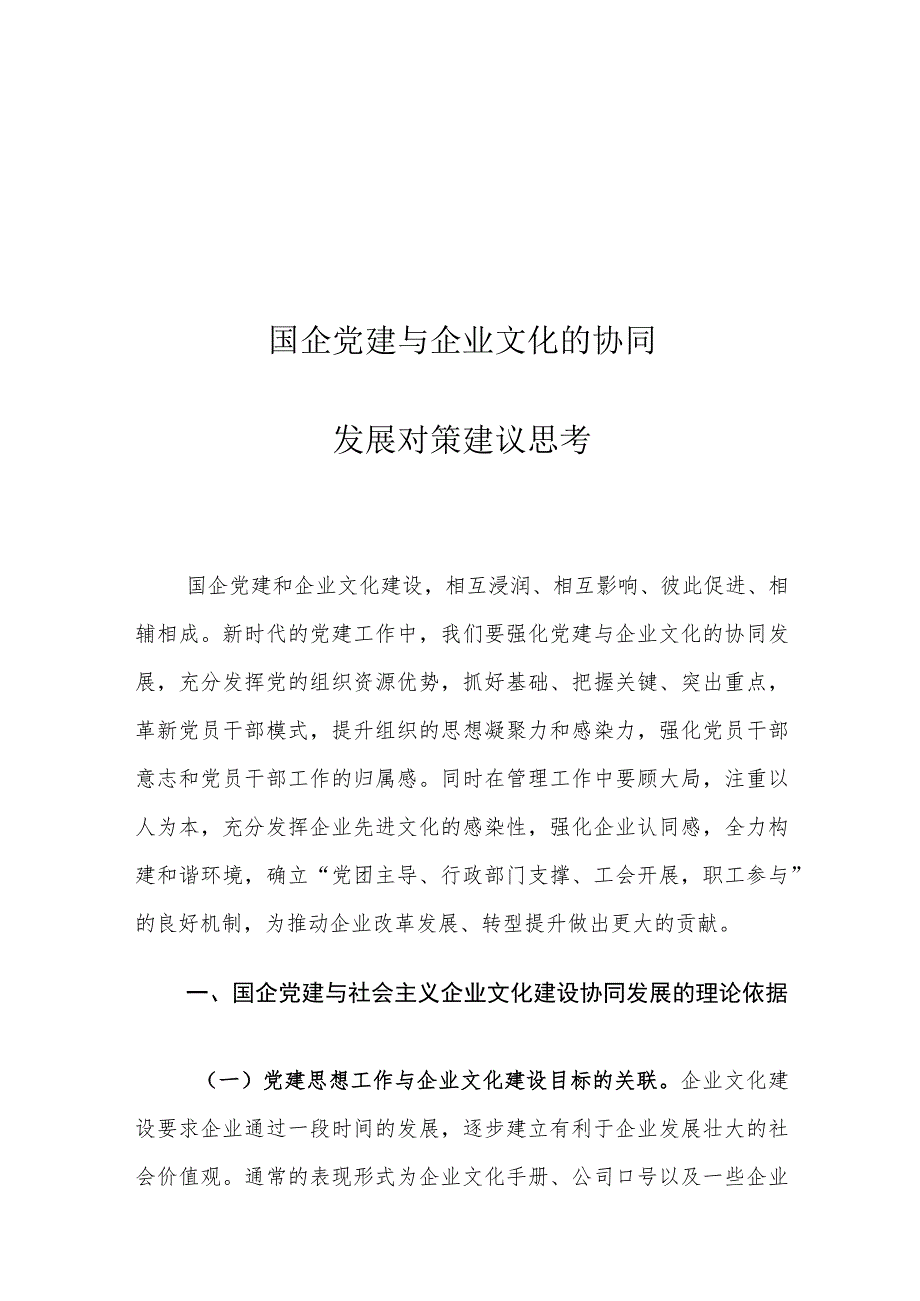 国企党建与企业文化的协同

发展对策建议思考

国企党建和企业文化建设，相互浸润、相互影响、彼此促进、相辅相成。新时代的党建工作中，我们要强化党建与企业文化的协同发展，充分发挥党的组织资源优势，抓好基础、把握关键、突出重点，革新党员干部模式，提升组织的思想凝聚力和感染力，强化党员干部意志和党员干部工作的归属感。同时在管理工作中要顾大局，注重以人为本，充分发挥企业先进文化的感染性，强化企业认同感，全力构建和谐环境，确立“党团主导、行政部门支撑、工会开展，职工参与”的良好机制，为推动企业改革发展、转型提升做出更大的贡献。

一、国企党建与社会主义企业文化建设协同发展的理论依据

（一）党建思想工作与企业文化建设目标的关联。企业文化建设要求企业通过一段时间的发展，逐步建立有利于企业发展壮大的社会价值观。通常的表现形式为企业文化手册、公司口号以及一些企业